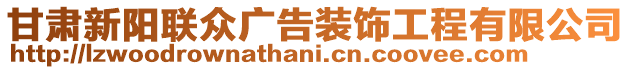 甘肃新阳联众广告装饰工程有限公司
http://lzwoodrownathani.cn.coovee.com